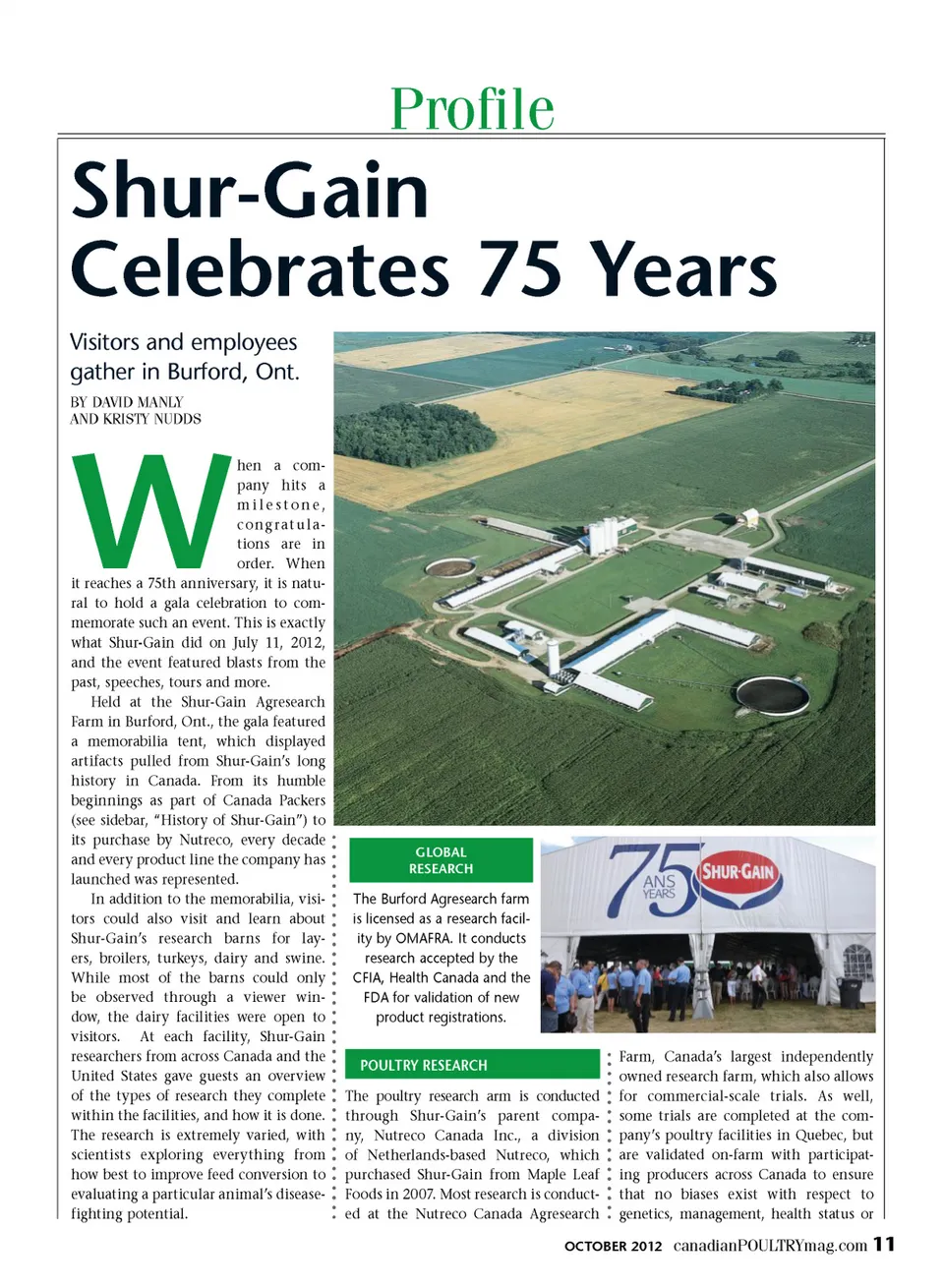 Profile

Shur-Gain Celebrates 75 Years

Visitors and employees gather in Burford, Ont.

BY DAVID MANLY AND KRISTY NUDDS

When a company hits a milestone, congratulations are in order. When it reaches a 75th anniversary, it is natural to hold a gala celebration to commemorate such an event. This is exactly what Shur-Gain did on July 11, 2012, and the event featured blasts from the past, speeches, tours and more.

Held at the Shur-Gain Agresearch Farm in Burford, Ont., the gala featured a memorabilia tent, which displayed artifacts pulled from Shur-Gain's long history in Canada. From its humble beginnings as part of Canada Packers (see sidebar, "History of Shur-Gain") to its purchase by Nutreco, every decade and every product line the company has launched was represented.

In addition to the memorabilia, visitors could also visit and learn about Shur-Gain's research barns for layers, broilers, turkeys, dairy and swine. While most of the barns could only be observed through a viewer window, the dairy facilities were open to visitors. At each facility, Shur-Gain researchers from across Canada and the United States gave guests an overview of the types of research they complete within the facilities, and how it is done. The research is extremely varied, with scientists exploring everything from how best to improve feed conversion to evaluating a particular animal's disease-fighting potential.

GLOBAL RESEARCH

The Burford Agresearch farm is licensed as a research facility by OMAFRA. It conducts research accepted by the CFIA, Health Canada and the FDA for validation of new product registrations.

75 ANS YEARS SHUR-GAIN

POULTRY RESEARCH

The poultry research arm is conducted through Shur-Gain's parent company, Nutreco Canada Inc., a division of Netherlands-based Nutreco, which purchased Shur-Gain from Maple Leaf Foods in 2007. Most research is conducted at the Nutreco Canada Agresearch Farm, Canada's largest independently owned research farm, which also allows for commercial-scale trials. As well, some trials are completed at the company's poultry facilities in Quebec, but are validated on-farm with participating producers across Canada to ensure that no biases exist with respect to genetics, management, health status or

OCTOBER 2012 canadianPOULTRYmag.com 11